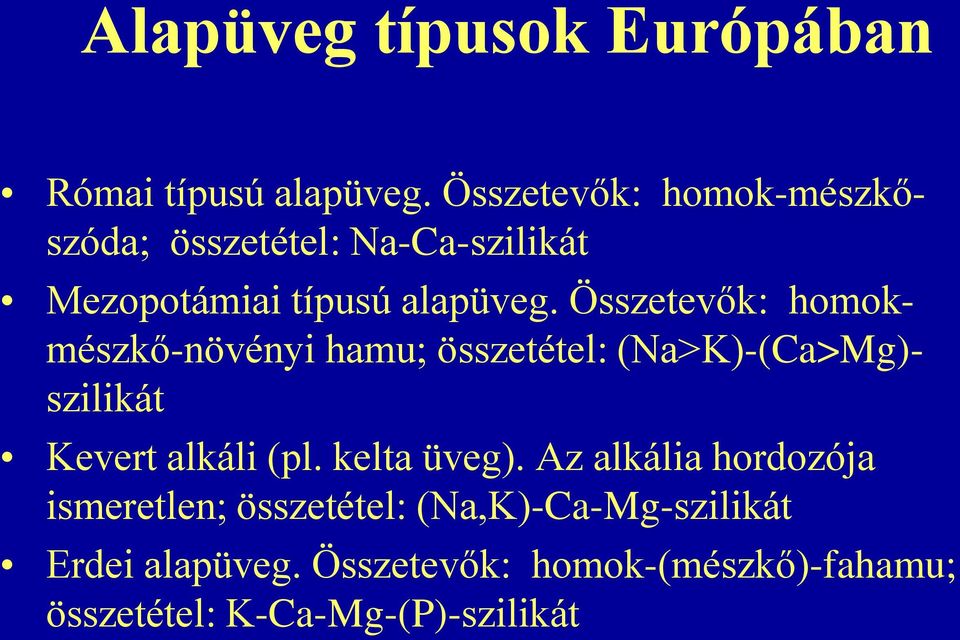 Alapüveg típusok Európában

• Római típusú alapüveg. Összetevők: homok-mészkő-szóda; összetétel: Na-Ca-szilikát

• Mezopotámiai típusú alapüveg. Összetevők: homok-mészkő-növényi hamu; összetétel: (Na>K)-(Ca>Mg)-szilikát

• Kevert alkáli (pl. kelta üveg). Az alkália hordozója ismeretlen; összetétel: (Na,K)-Ca-Mg-szilikát

• Erdei alapüveg. Összetevők: homok-(mészkő)-fahamu; összetétel: K-Ca-Mg-(P)-szilikát